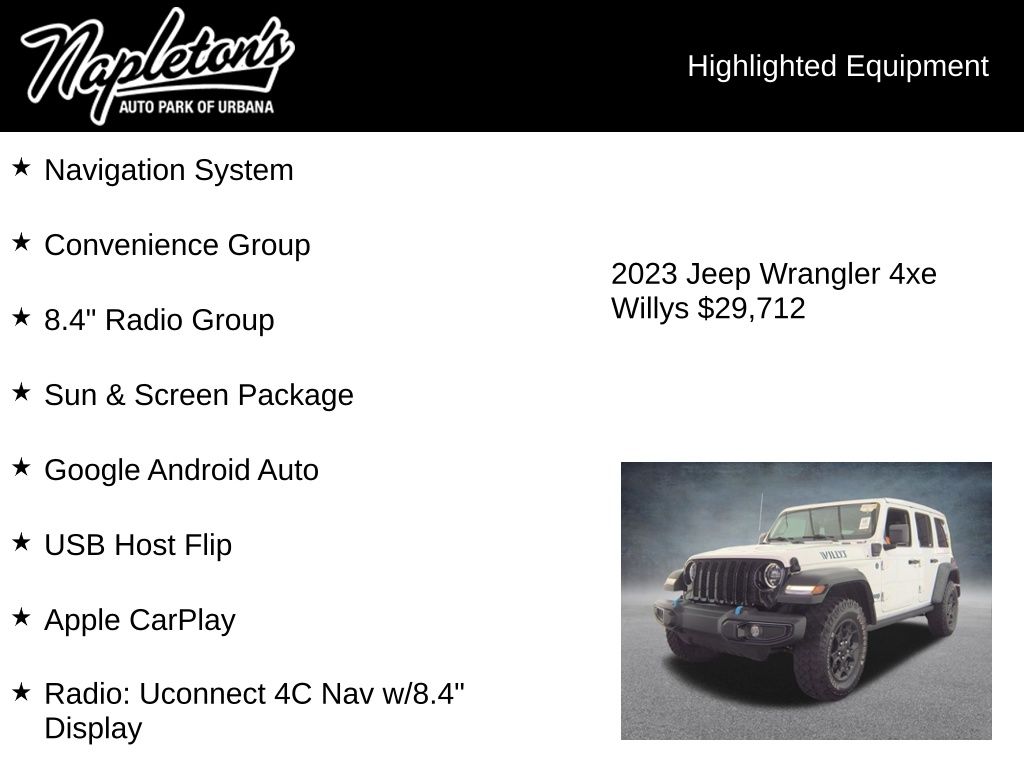 Napleton's
AUTO PARK OF URBANA

Highlighted Equipment

★ Navigation System

★ Convenience Group

★ 8.4" Radio Group

★ Sun & Screen Package

★ Google Android Auto

★ USB Host Flip

★ Apple CarPlay

★ Radio: Uconnect 4C Nav w/8.4" Display

2023 Jeep Wrangler 4xe Willys $29,712